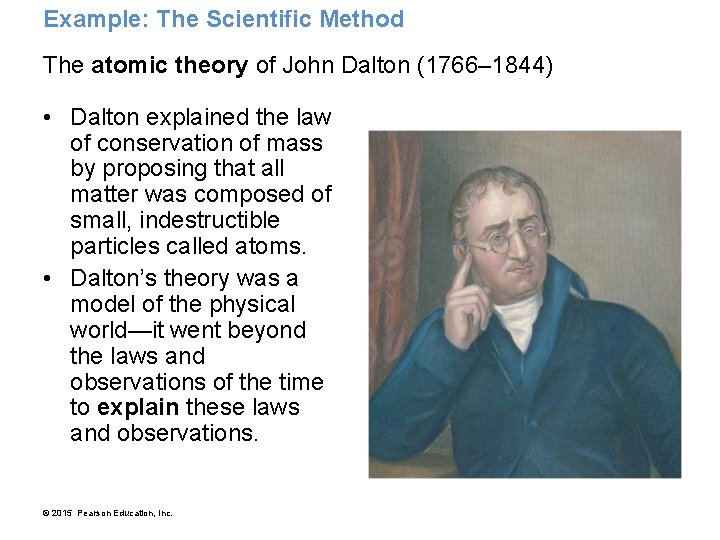 Example: The Scientific Method

The atomic theory of John Dalton (1766–1844)

• Dalton explained the law of conservation of mass by proposing that all matter was composed of small, indestructible particles called atoms.
• Dalton's theory was a model of the physical world—it went beyond the laws and observations of the time to explain these laws and observations.

© 2015 Pearson Education, Inc.